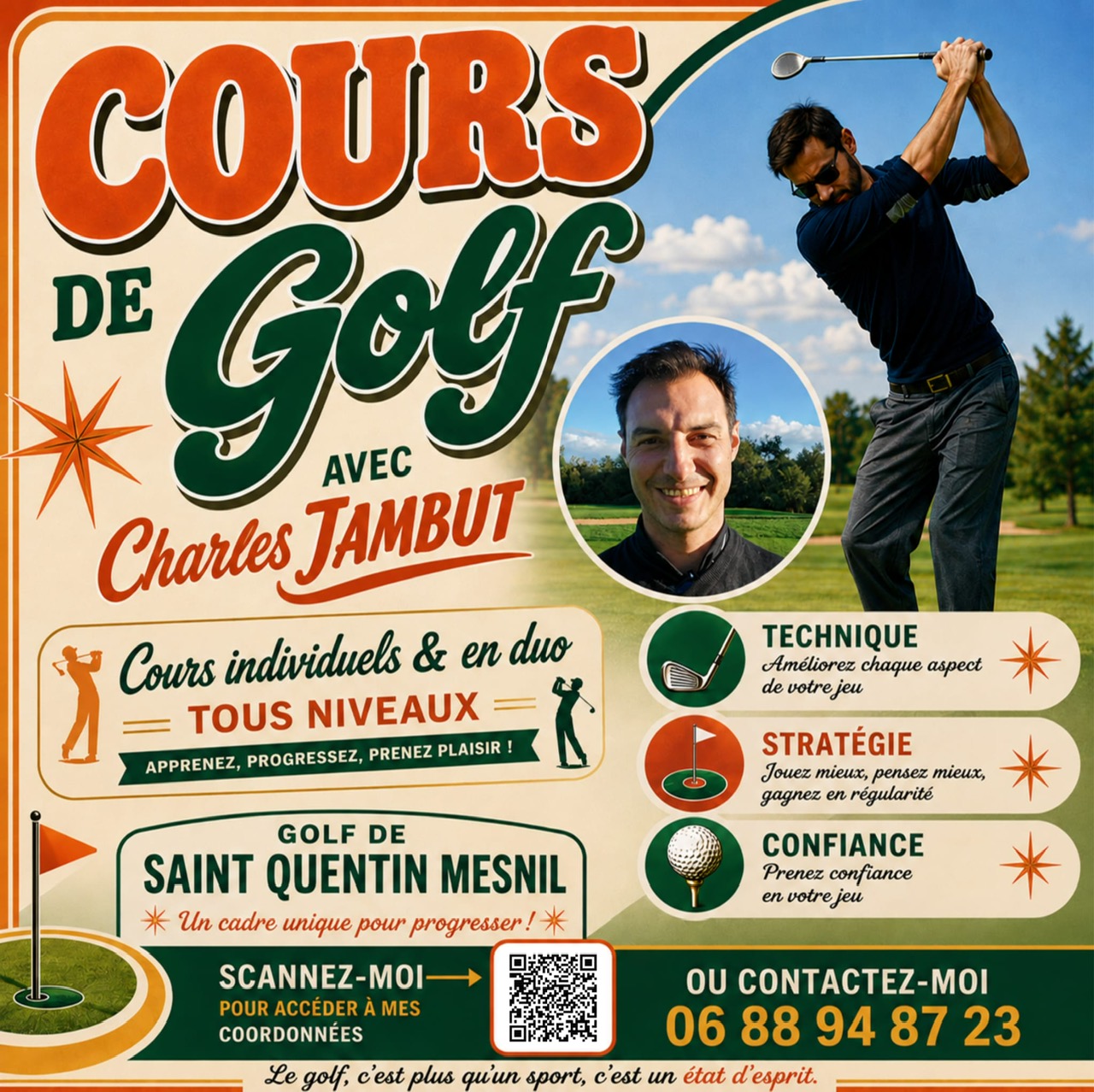 COURS
DE Golf
AVEC
Charles JAMBUT

Cours individuels & en duo
TOUS NIVEAUX
APPRENEZ, PROGRESSEZ, PRENEZ PLAISIR !

GOLF DE
SAINT QUENTIN MESNIL
Un cadre unique pour progresser !

TECHNIQUE
Améliorez chaque aspect de votre jeu

STRATÉGIE
Jouez mieux, pensez mieux, gagnez en régularité

CONFIANCE
Prenez confiance en votre jeu

SCANNEZ-MOI →
POUR ACCÉDER À MES COORDONNÉES

OU CONTACTEZ-MOI
06 88 94 87 23

Le golf, c'est plus qu'un sport, c'est un état d'esprit.